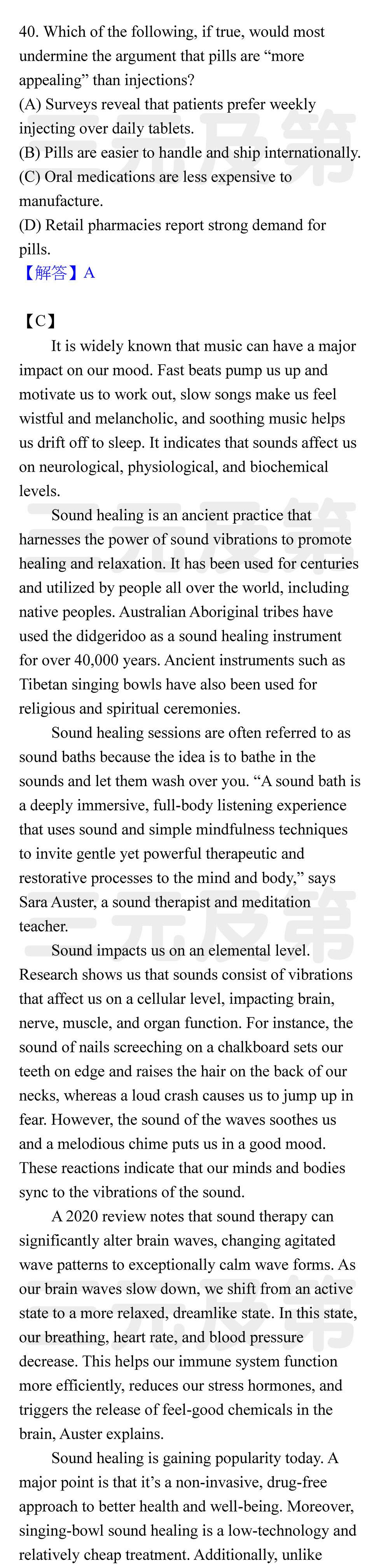 40. Which of the following, if true, would most undermine the argument that pills are "more appealing" than injections?
(A) Surveys reveal that patients prefer weekly injecting over daily tablets.
(B) Pills are easier to handle and ship internationally.
(C) Oral medications are less expensive to manufacture.
(D) Retail pharmacies report strong demand for pills.
【解答】A

【C】

It is widely known that music can have a major impact on our mood. Fast beats pump us up and motivate us to work out, slow songs make us feel wistful and melancholic, and soothing music helps us drift off to sleep. It indicates that sounds affect us on neurological, physiological, and biochemical levels.

Sound healing is an ancient practice that harnesses the power of sound vibrations to promote healing and relaxation. It has been used for centuries and utilized by people all over the world, including native peoples. Australian Aboriginal tribes have used the didgeridoo as a sound healing instrument for over 40,000 years. Ancient instruments such as Tibetan singing bowls have also been used for religious and spiritual ceremonies.

Sound healing sessions are often referred to as sound baths because the idea is to bathe in the sounds and let them wash over you. "A sound bath is a deeply immersive, full-body listening experience that uses sound and simple mindfulness techniques to invite gentle yet powerful therapeutic and restorative processes to the mind and body," says Sara Auster, a sound therapist and meditation teacher.

Sound impacts us on an elemental level. Research shows us that sounds consist of vibrations that affect us on a cellular level, impacting brain, nerve, muscle, and organ function. For instance, the sound of nails screeching on a chalkboard sets our teeth on edge and raises the hair on the back of our necks, whereas a loud crash causes us to jump up in fear. However, the sound of the waves soothes us and a melodious chime puts us in a good mood. These reactions indicate that our minds and bodies sync to the vibrations of the sound.

A 2020 review notes that sound therapy can significantly alter brain waves, changing agitated wave patterns to exceptionally calm wave forms. As our brain waves slow down, we shift from an active state to a more relaxed, dreamlike state. In this state, our breathing, heart rate, and blood pressure decrease. This helps our immune system function more efficiently, reduces our stress hormones, and triggers the release of feel-good chemicals in the brain, Auster explains.

Sound healing is gaining popularity today. A major point is that it's a non-invasive, drug-free approach to better health and well-being. Moreover, singing-bowl sound healing is a low-technology and relatively cheap treatment. Additionally, unlike

三元及第